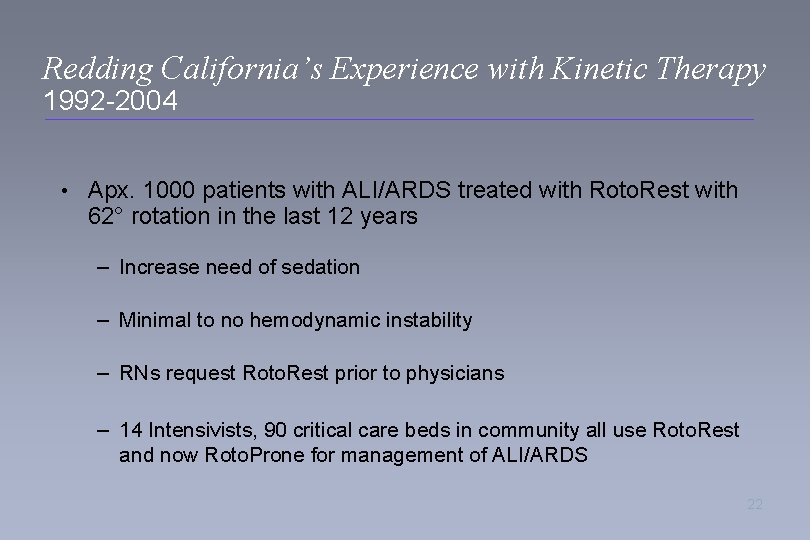 Redding California's Experience with Kinetic Therapy
1992-2004

• Apx. 1000 patients with ALI/ARDS treated with RotoRest with 62° rotation in the last 12 years

– Increase need of sedation

– Minimal to no hemodynamic instability

– RNs request RotoRest prior to physicians

– 14 Intensivists, 90 critical care beds in community all use RotoRest and now RotoProne for management of ALI/ARDS

22